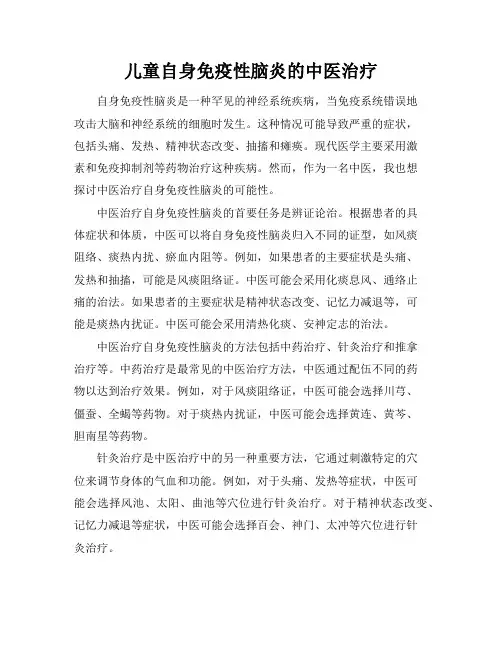 儿童自身免疫性脑炎的中医治疗

自身免疫性脑炎是一种罕见的神经系统疾病，当免疫系统错误地攻击大脑和神经系统的细胞时发生。这种情况可能导致严重的症状，包括头痛、发热、精神状态改变、抽搐和瘫痪。现代医学主要采用激素和免疫抑制剂等药物治疗这种疾病。然而，作为一名中医，我也想探讨中医治疗自身免疫性脑炎的可能性。

中医治疗自身免疫性脑炎的首要任务是辨证论治。根据患者的具体症状和体质，中医可以将自身免疫性脑炎归入不同的证型，如风痰阻络、痰热内扰、瘀血内阻等。例如，如果患者的主要症状是头痛、发热和抽搐，可能是风痰阻络证。中医可能会采用化痰息风、通络止痛的治法。如果患者的主要症状是精神状态改变、记忆力减退等，可能是痰热内扰证。中医可能会采用清热化痰、安神定志的治法。

中医治疗自身免疫性脑炎的方法包括中药治疗、针灸治疗和推拿治疗等。中药治疗是最常见的中医治疗方法，中医通过配伍不同的药物以达到治疗效果。例如，对于风痰阻络证，中医可能会选择川芎、僵蚕、全蝎等药物。对于痰热内扰证，中医可能会选择黄连、黄芩、胆南星等药物。

针灸治疗是中医治疗中的另一种重要方法，它通过刺激特定的穴位来调节身体的气血和功能。例如，对于头痛、发热等症状，中医可能会选择风池、太阳、曲池等穴位进行针灸治疗。对于精神状态改变、记忆力减退等症状，中医可能会选择百会、神门、太冲等穴位进行针灸治疗。